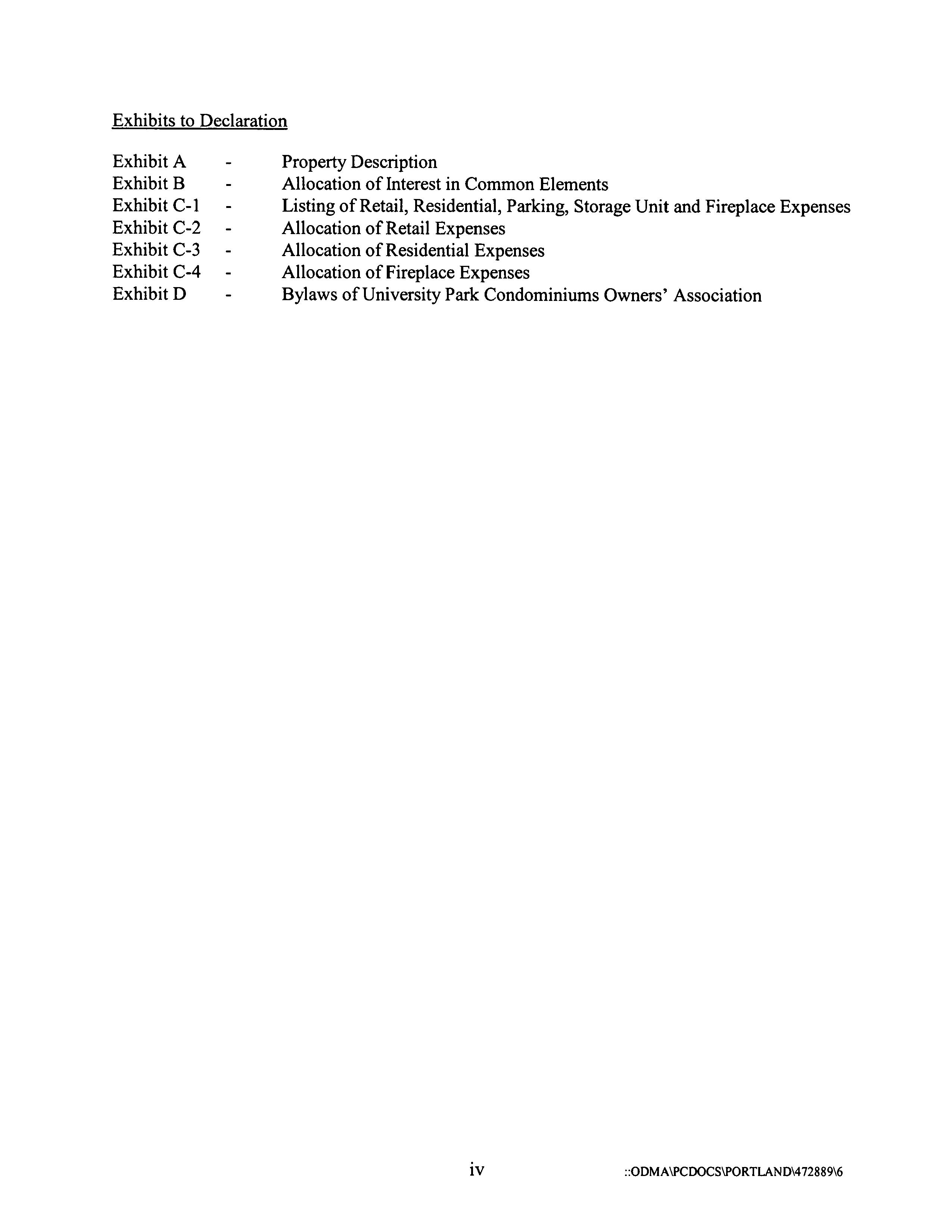 Exhibits to Declaration

Exhibit A - Property Description
Exhibit B - Allocation of Interest in Common Elements
Exhibit C-1 - Listing of Retail, Residential, Parking, Storage Unit and Fireplace Expenses
Exhibit C-2 - Allocation of Retail Expenses
Exhibit C-3 - Allocation of Residential Expenses
Exhibit C-4 - Allocation of Fireplace Expenses
Exhibit D - Bylaws of University Park Condominiums Owners' Association

iv

::ODMA\PCDOCS\PORTLAND\472889\6